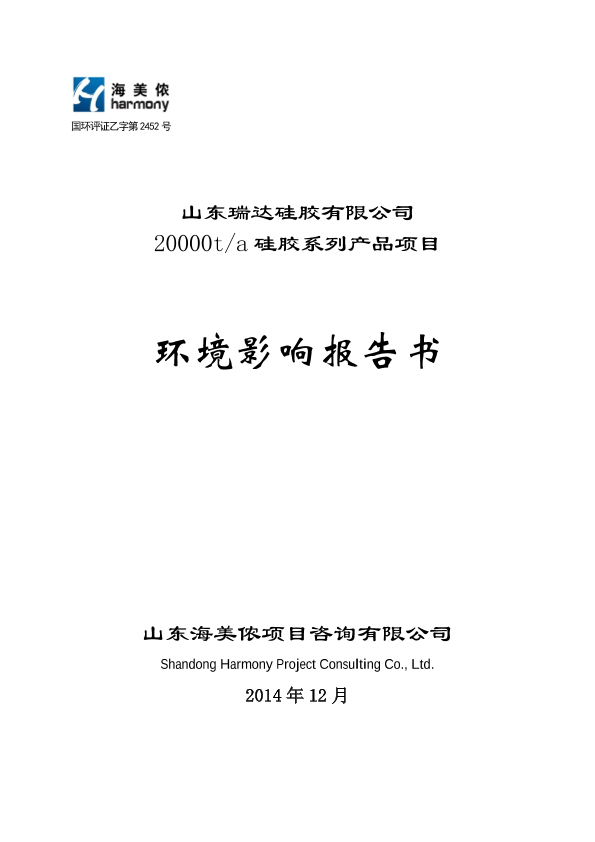 海美侬
harmony
国环评证乙字第 2452 号

山东瑞达硅胶有限公司
20000t/a 硅胶系列产品项目

环境影响报告书

山东海美侬项目咨询有限公司
Shandong Harmony Project Consulting Co., Ltd.
2014 年 12 月